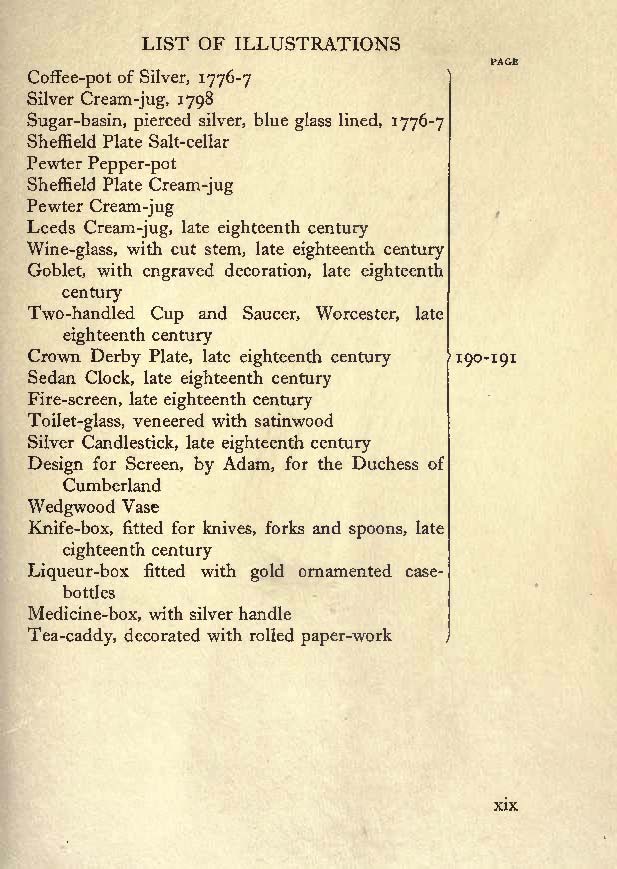 LIST OF ILLUSTRATIONS

PAGE

Coffee-pot of Silver, 1776-7
Silver Cream-jug, 1798
Sugar-basin, pierced silver, blue glass lined, 1776-7
Sheffield Plate Salt-cellar
Pewter Pepper-pot
Sheffield Plate Cream-jug
Pewter Cream-jug
Leeds Cream-jug, late eighteenth century
Wine-glass, with cut stem, late eighteenth century
Goblet, with engraved decoration, late eighteenth century
Two-handled Cup and Saucer, Worcester, late eighteenth century
Crown Derby Plate, late eighteenth century
Sedan Clock, late eighteenth century
Fire-screen, late eighteenth century
Toilet-glass, veneered with satinwood
Silver Candlestick, late eighteenth century
Design for Screen, by Adam, for the Duchess of Cumberland
Wedgwood Vase
Knife-box, fitted for knives, forks and spoons, late eighteenth century
Liqueur-box fitted with gold ornamented case-bottles
Medicine-box, with silver handle
Tea-caddy, decorated with rolled paper-work

190-191

xix